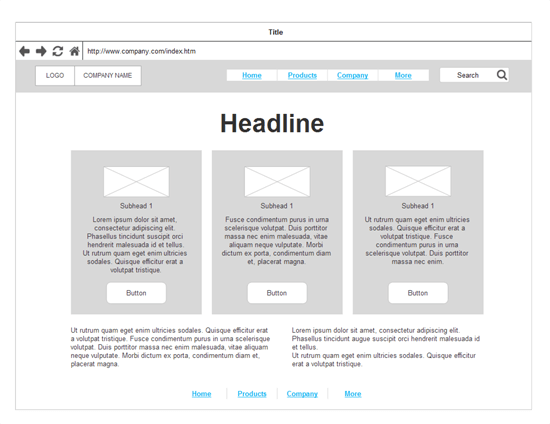 Title

http://www.company.com/index.htm

LOGO

COMPANY NAME

Home Products Company More

Search

Headline

Subhead 1

Lorem ipsum dolor sit amet, consectetur adipiscing elit. Phasellus tincidunt suscipit orci hendrerit malesuada id et tellus. Ut rutrum quam eget enim ultricies sodales. Quisque efficitur erat a volutpat tristique.

Button

Subhead 1

Fusce condimentum purus in urna scelerisque volutpat. Duis porttitor massa nec enim malesuada, vitae aliquam neque vulputate. Morbi dictum ex porta, condimentum diam et, placerat magna.

Button

Subhead 1

Ut rutrum quam eget enim ultricies sodales. Quisque efficitur erat a volutpat tristique. Fusce condimentum purus in urna scelerisque volutpat. Duis porttitor massa nec enim.

Button

Ut rutrum quam eget enim ultricies sodales. Quisque efficitur erat a volutpat tristique. Fusce condimentum purus in urna scelerisque volutpat. Duis porttitor massa nec enim malesuada, vitae aliquam neque vulputate. Morbi dictum ex porta, condimentum diam et, placerat magna.

Lorem ipsum dolor sit amet, consectetur adipiscing elit. Phasellus tincidunt augue suscipit orci hendrerit malesuada id et tellus.
Ut rutrum quam eget enim ultricies sodales. Quisque efficitur erat a volutpat tristique.

Home Products Company More